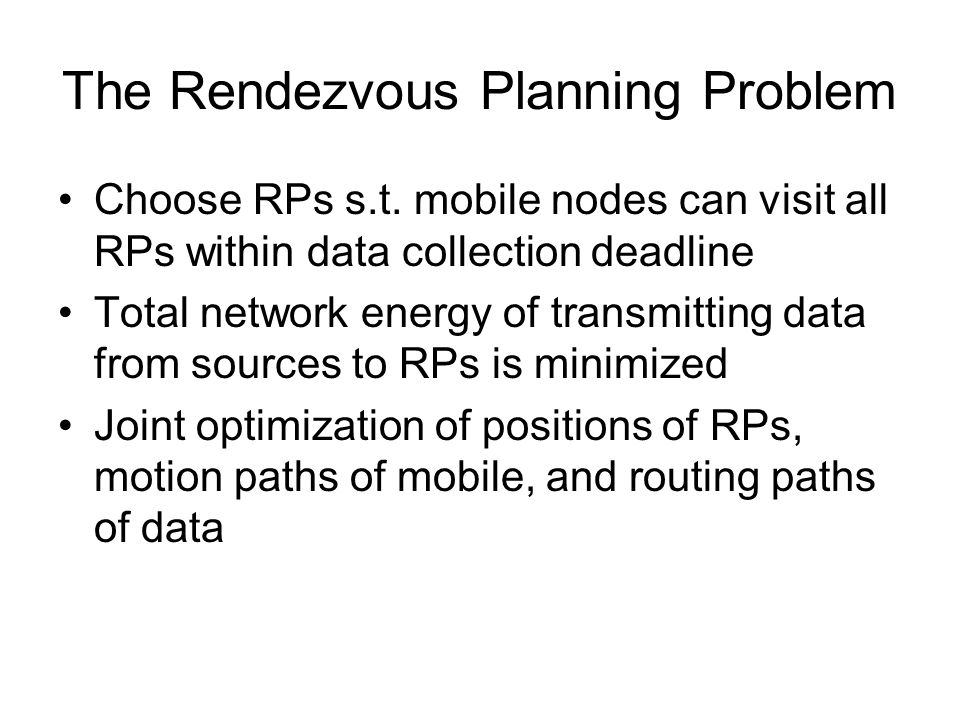 The Rendezvous Planning Problem

• Choose RPs s.t. mobile nodes can visit all RPs within data collection deadline
• Total network energy of transmitting data from sources to RPs is minimized
• Joint optimization of positions of RPs, motion paths of mobile, and routing paths of data